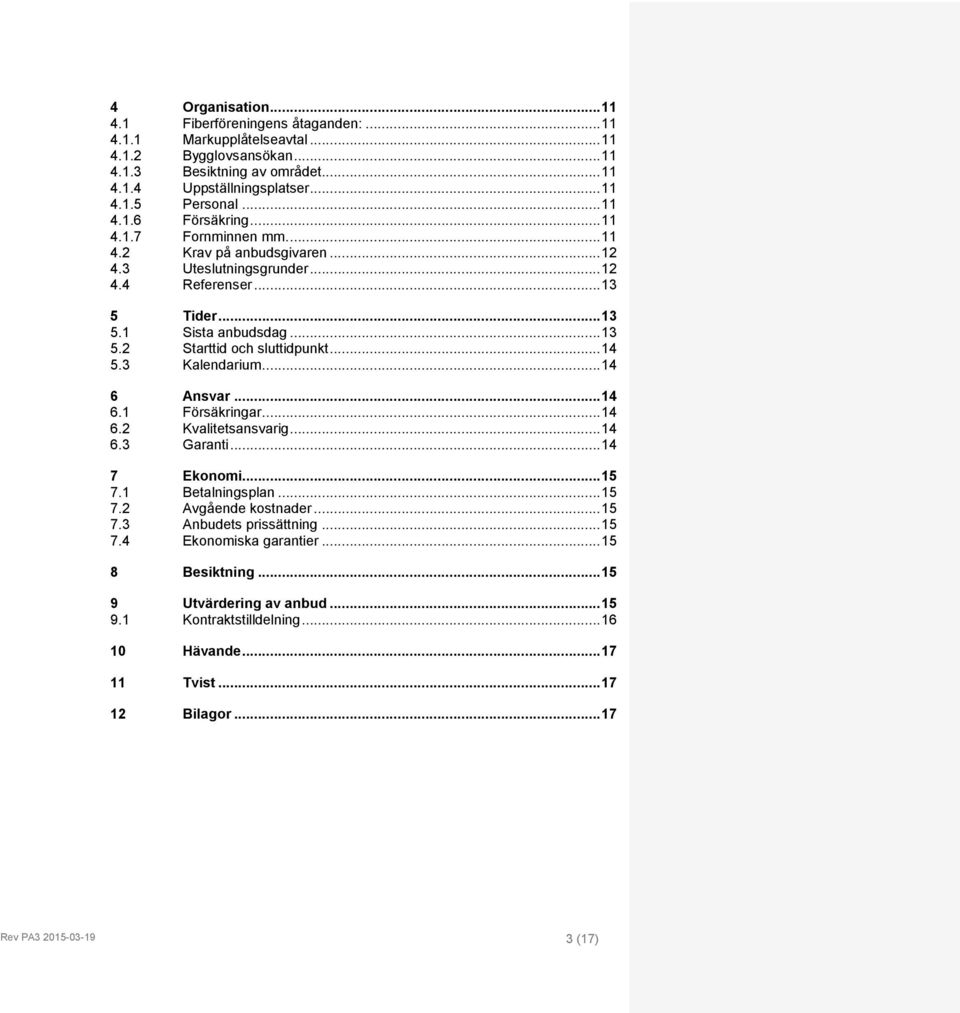 4 Organisation...11
4.1 Fiberföreningens åtaganden: ...11
4.1.1 Markupplåtelseavtal...11
4.1.2 Bygglovsansökan...11
4.1.3 Besiktning av området...11
4.1.4 Uppställningsplatser...11
4.1.5 Personal...11
4.1.6 Försäkring...11
4.1.7 Fornminnen mm...11
4.2 Krav på anbudsgivaren...12
4.3 Uteslutningsgrunder...12
4.4 Referenser...13

5 Tider...13
5.1 Sista anbudsdag...13
5.2 Starttid och sluttidpunkt...14
5.3 Kalendarium...14

6 Ansvar...14
6.1 Försäkringar...14
6.2 Kvalitetsansvarig...14
6.3 Garanti...14

7 Ekonomi...15
7.1 Betalningsplan...15
7.2 Avgående kostnader...15
7.3 Anbudets prissättning...15
7.4 Ekonomiska garantier...15

8 Besiktning...15

9 Utvärdering av anbud...15
9.1 Kontraktstilldelning...16

10 Hävande...17

11 Tvist...17

12 Bilagor...17

Rev PA3 2015-03-19

3 (17)